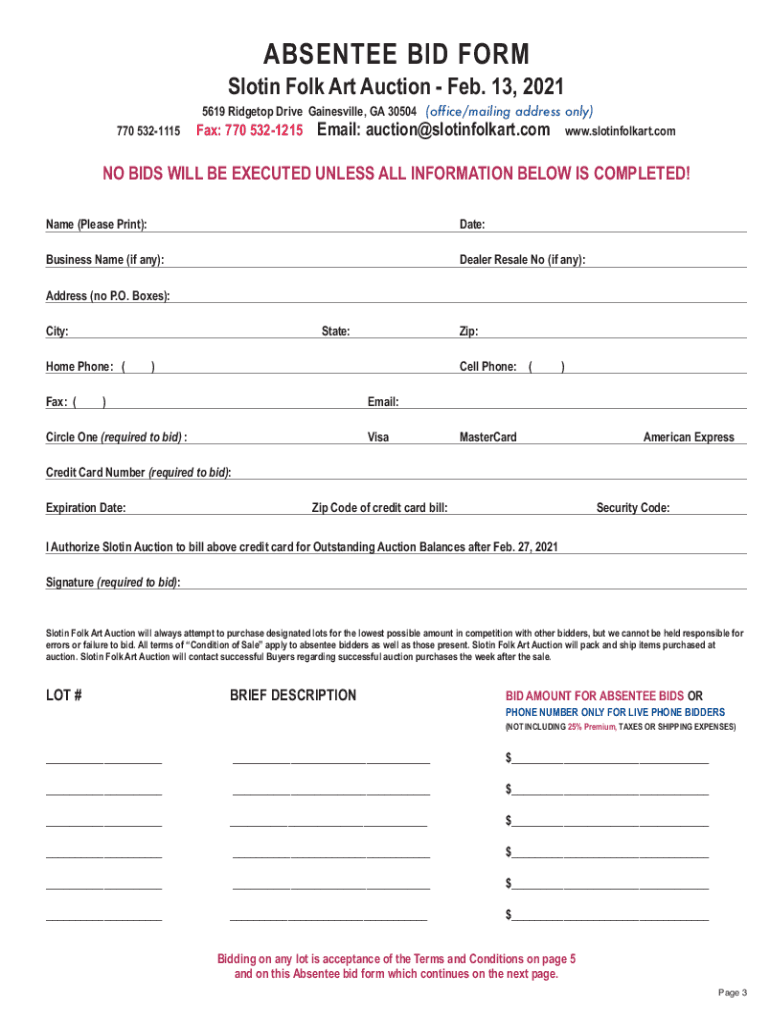 ABSENTEE BID FORM

Slotin Folk Art Auction - Feb. 13, 2021

5619 Ridgetop Drive Gainesville, GA 30504 (office/mailing address only)

770 532-1115 Fax: 770 532-1215 Email: auction@slotinfolkart.com www.slotinfolkart.com

NO BIDS WILL BE EXECUTED UNLESS ALL INFORMATION BELOW IS COMPLETED!

Name (Please Print): Date:

Business Name (if any): Dealer Resale No (if any):

Address (no P.O. Boxes):

City: State: Zip:

Home Phone: ( ) Cell Phone: ( )

Fax: ( ) Email:

Circle One (required to bid) : Visa MasterCard American Express

Credit Card Number (required to bid):

Expiration Date: Zip Code of credit card bill: Security Code:

I Authorize Slotin Auction to bill above credit card for Outstanding Auction Balances after Feb. 27, 2021

Signature (required to bid):

Slotin Folk Art Auction will always attempt to purchase designated lots for the lowest possible amount in competition with other bidders, but we cannot be held responsible for errors or failure to bid. All terms of "Condition of Sale" apply to absentee bidders as well as those present. Slotin Folk Art Auction will pack and ship items purchased at auction. Slotin Folk Art Auction will contact successful Buyers regarding successful auction purchases the week after the sale.

LOT # BRIEF DESCRIPTION BID AMOUNT FOR ABSENTEE BIDS OR PHONE NUMBER ONLY FOR LIVE PHONE BIDDERS (NOT INCLUDING 25% Premium, TAXES OR SHIPPING EXPENSES)

$

$

$

$

$

$

Bidding on any lot is acceptance of the Terms and Conditions on page 5 and on this Absentee bid form which continues on the next page.

Page 3